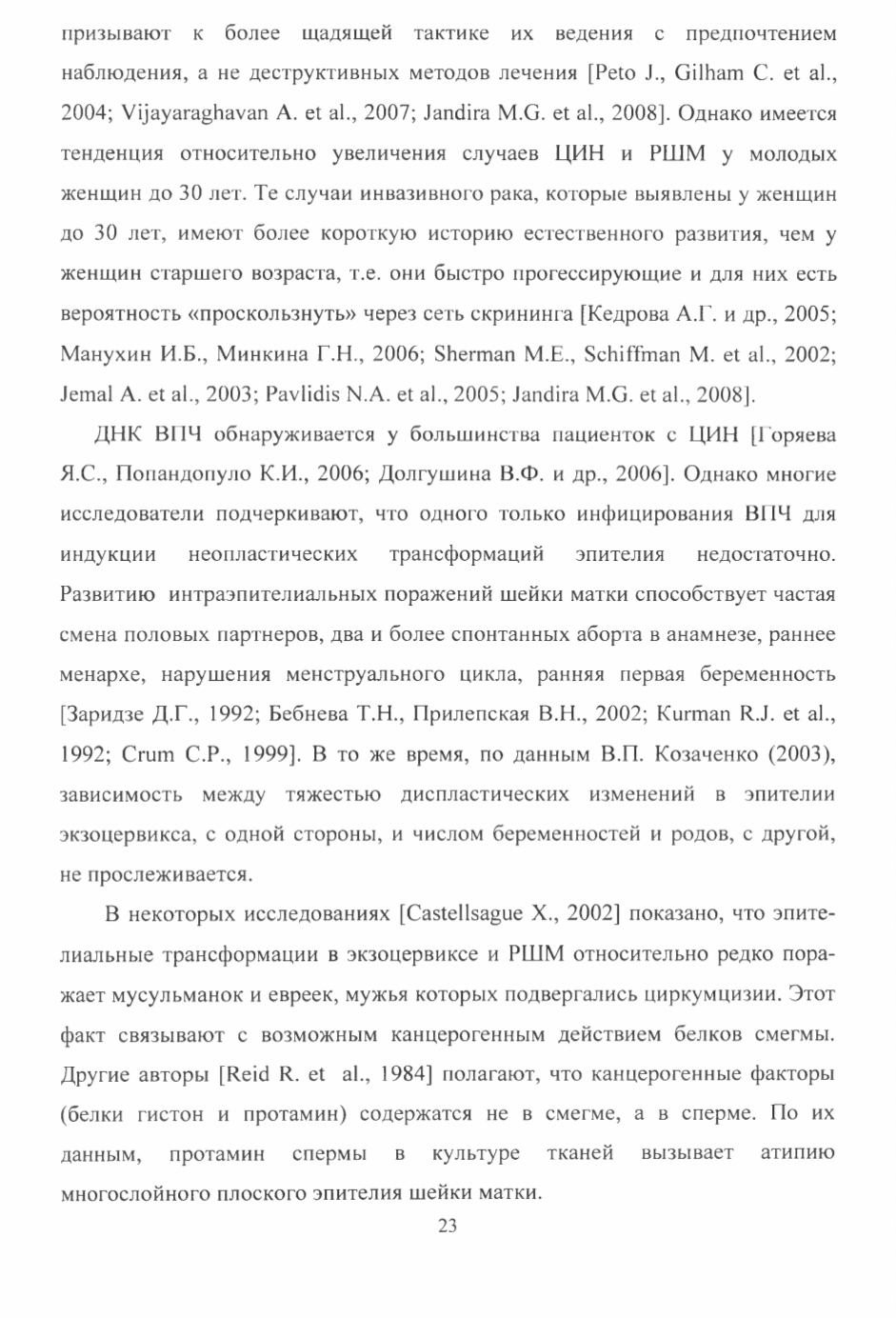 призывают к более щадящей тактике их ведения с предпочтением наблюдения, а не деструктивных методов лечения [Peto J., Gilham C. et al., 2004; Vijayaraghavan A. et al., 2007; Jandira M.G. et al., 2008]. Однако имеется тенденция относительно увеличения случаев ЦИН и РШМ у молодых женщин до 30 лет. Те случаи инвазивного рака, которые выявлены у женщин до 30 лет, имеют более короткую историю естественного развития, чем у женщин старшего возраста, т.е. они быстро прогессирующие и для них есть вероятность «проскользнуть» через сеть скрининга [Кедрова А.Г. и др., 2005; Манухин И.Б., Минкина Г.Н., 2006; Sherman M.E., Schiffman M. et al., 2002; Jemal A. et al., 2003; Pavlidis N.A. et al., 2005; Jandira M.G. et al., 2008].

ДНК ВПЧ обнаруживается у большинства пациенток с ЦИН [Горяева Я.С., Попандопуло К.И., 2006; Долгушина В.Ф. и др., 2006]. Однако многие исследователи подчеркивают, что одного только инфицирования ВПЧ для индукции неопластических трансформаций эпителия недостаточно. Развитию интраэпителиальных поражений шейки матки способствует частая смена половых партнеров, два и более спонтанных аборта в анамнезе, раннее менархе, нарушения менструального цикла, ранняя первая беременность [Заридзе Д.Г., 1992; Бебнева Т.Н., Прилепская В.Н., 2002; Kurman R.J. et al., 1992; Crum C.P., 1999]. В то же время, по данным В.П. Козаченко (2003), зависимость между тяжестью диспластических изменений в эпителии экзоцервикса, с одной стороны, и числом беременностей и родов, с другой, не прослеживается.

В некоторых исследованиях [Castellsague X., 2002] показано, что эпителиальные трансформации в экзоцервиксе и РШМ относительно редко поражает мусульманок и евреек, мужья которых подвергались циркумцизии. Этот факт связывают с возможным канцерогенным действием белков смегмы. Другие авторы [Reid R. et al., 1984] полагают, что канцерогенные факторы (белки гистон и протамин) содержатся не в смегме, а в сперме. По их данным, протамин спермы в культуре тканей вызывает атипию многослойного плоского эпителия шейки матки.

23